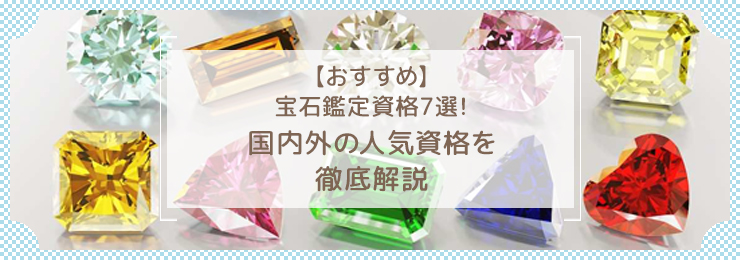 【おすすめ】
宝石鑑定資格7選!

国内外の人気資格を
徹底解説